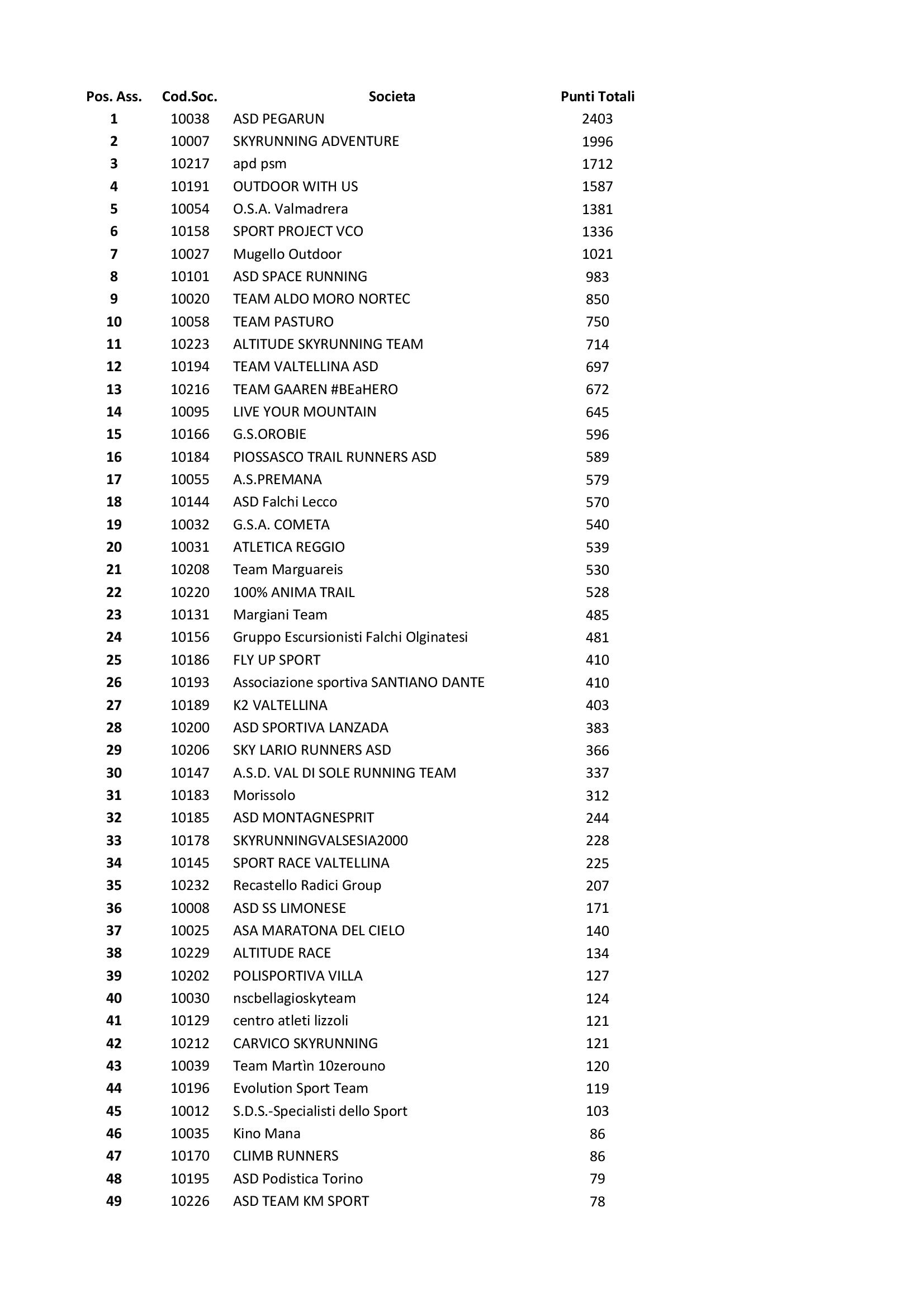 | Pos. Ass. | Cod.Soc. | Societa | Punti Totali |
|---|---|---|---|
| 1 | 10038 | ASD PEGARUN | 2403 |
| 2 | 10007 | SKYRUNNING ADVENTURE | 1996 |
| 3 | 10217 | apd psm | 1712 |
| 4 | 10191 | OUTDOOR WITH US | 1587 |
| 5 | 10054 | O.S.A. Valmadrera | 1381 |
| 6 | 10158 | SPORT PROJECT VCO | 1336 |
| 7 | 10027 | Mugello Outdoor | 1021 |
| 8 | 10101 | ASD SPACE RUNNING | 983 |
| 9 | 10020 | TEAM ALDO MORO NORTEC | 850 |
| 10 | 10058 | TEAM PASTURO | 750 |
| 11 | 10223 | ALTITUDE SKYRUNNING TEAM | 714 |
| 12 | 10194 | TEAM VALTELLINA ASD | 697 |
| 13 | 10216 | TEAM GAAREN #BEaHERO | 672 |
| 14 | 10095 | LIVE YOUR MOUNTAIN | 645 |
| 15 | 10166 | G.S.OROBIE | 596 |
| 16 | 10184 | PIOSSASCO TRAIL RUNNERS ASD | 589 |
| 17 | 10055 | A.S.PREMANA | 579 |
| 18 | 10144 | ASD Falchi Lecco | 570 |
| 19 | 10032 | G.S.A. COMETA | 540 |
| 20 | 10031 | ATLETICA REGGIO | 539 |
| 21 | 10208 | Team Marguareis | 530 |
| 22 | 10220 | 100% ANIMA TRAIL | 528 |
| 23 | 10131 | Margiani Team | 485 |
| 24 | 10156 | Gruppo Escursionisti Falchi Olginatesi | 481 |
| 25 | 10186 | FLY UP SPORT | 410 |
| 26 | 10193 | Associazione sportiva SANTIANO DANTE | 410 |
| 27 | 10189 | K2 VALTELLINA | 403 |
| 28 | 10200 | ASD SPORTIVA LANZADA | 383 |
| 29 | 10206 | SKY LARIO RUNNERS ASD | 366 |
| 30 | 10147 | A.S.D. VAL DI SOLE RUNNING TEAM | 337 |
| 31 | 10183 | Morissolo | 312 |
| 32 | 10185 | ASD MONTAGNESPRIT | 244 |
| 33 | 10178 | SKYRUNNINGVALSESIA2000 | 228 |
| 34 | 10145 | SPORT RACE VALTELLINA | 225 |
| 35 | 10232 | Recastello Radici Group | 207 |
| 36 | 10008 | ASD SS LIMONESE | 171 |
| 37 | 10025 | ASA MARATONA DEL CIELO | 140 |
| 38 | 10229 | ALTITUDE RACE | 134 |
| 39 | 10202 | POLISPORTIVA VILLA | 127 |
| 40 | 10030 | nscbellagioskyteam | 124 |
| 41 | 10129 | centro atleti lizzoli | 121 |
| 42 | 10212 | CARVICO SKYRUNNING | 121 |
| 43 | 10039 | Team Martìn 10zerouno | 120 |
| 44 | 10196 | Evolution Sport Team | 119 |
| 45 | 10012 | S.D.S.-Specialisti dello Sport | 103 |
| 46 | 10035 | Kino Mana | 86 |
| 47 | 10170 | CLIMB RUNNERS | 86 |
| 48 | 10195 | ASD Podistica Torino | 79 |
| 49 | 10226 | ASD TEAM KM SPORT | 78 |